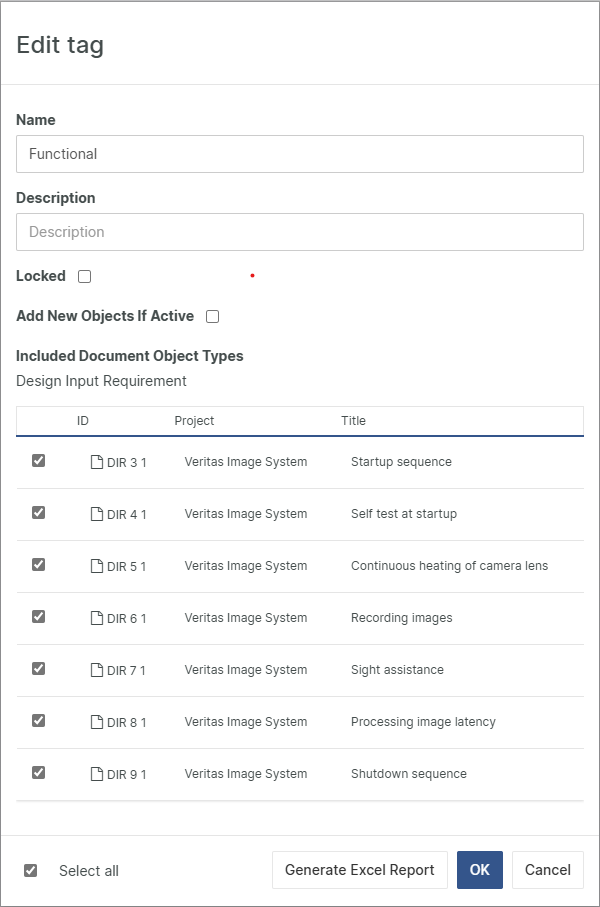 Edit tag

Name

Functional

Description

Description

Locked

Add New Objects If Active

Included Document Object Types

Design Input Requirement

| | ID | Project | Title |
|---|---|---|---|
| | DIR 3 1 | Veritas Image System | Startup sequence |
| | DIR 4 1 | Veritas Image System | Self test at startup |
| | DIR 5 1 | Veritas Image System | Continuous heating of camera lens |
| | DIR 6 1 | Veritas Image System | Recording images |
| | DIR 7 1 | Veritas Image System | Sight assistance |
| | DIR 8 1 | Veritas Image System | Processing image latency |
| | DIR 9 1 | Veritas Image System | Shutdown sequence |

Select all

Generate Excel Report

OK

Cancel